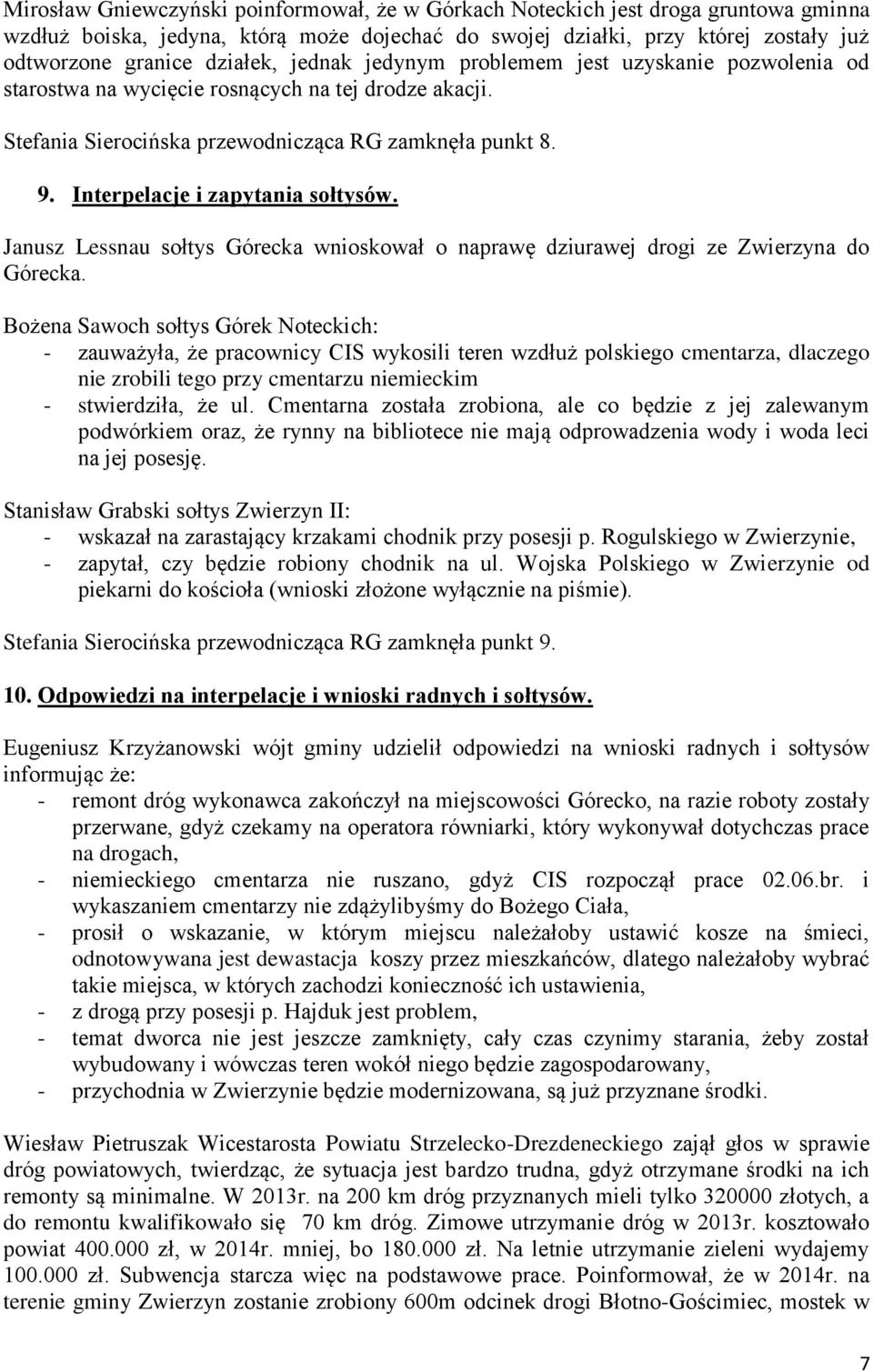 Mirosław Gniewczyński poinformował, że w Górkach Noteckich jest droga gruntowa gminna wzdłuż boiska, jedyna, którą może dojechać do swojej działki, przy której zostały już odtworzone granice działek, jednak jedynym problemem jest uzyskanie pozwolenia od starostwa na wycięcie rosnących na tej drodze akacji.

Stefania Sierocińska przewodnicząca RG zamknęła punkt 8.

9. Interpelacje i zapytania sołtysów.

Janusz Lessnau sołtys Górecka wnioskował o naprawę dziurawej drogi ze Zwierzyna do Górecka.

Bożena Sawoch sołtys Górek Noteckich:
- zauważyła, że pracownicy CIS wykosili teren wzdłuż polskiego cmentarza, dlaczego nie zrobili tego przy cmentarzu niemieckim
- stwierdziła, że ul. Cmentarna została zrobiona, ale co będzie z jej zalewanym podwórkiem oraz, że rynny na bibliotece nie mają odprowadzenia wody i woda leci na jej posesję.

Stanisław Grabski sołtys Zwierzyn II:
- wskazał na zarastający krzakami chodnik przy posesji p. Rogulskiego w Zwierzynie,
- zapytał, czy będzie robiony chodnik na ul. Wojska Polskiego w Zwierzynie od piekarni do kościoła (wnioski złożone wyłącznie na piśmie).

Stefania Sierocińska przewodnicząca RG zamknęła punkt 9.

10. Odpowiedzi na interpelacje i wnioski radnych i sołtysów.

Eugeniusz Krzyżanowski wójt gminy udzielił odpowiedzi na wnioski radnych i sołtysów informując że:
- remont dróg wykonawca zakończył na miejscowości Górecko, na razie roboty zostały przerwane, gdyż czekamy na operatora równiarki, który wykonywał dotychczas prace na drogach,
- niemieckiego cmentarza nie ruszano, gdyż CIS rozpoczął prace 02.06.br. i wykaszaniem cmentarzy nie zdążylibyśmy do Bożego Ciała,
- prosił o wskazanie, w którym miejscu należałoby ustawić kosze na śmieci, odnotowywana jest dewastacja koszy przez mieszkańców, dlatego należałoby wybrać takie miejsca, w których zachodzi konieczność ich ustawienia,
- z drogą przy posesji p. Hajduk jest problem,
- temat dworca nie jest jeszcze zamknięty, cały czas czynimy starania, żeby został wybudowany i wówczas teren wokół niego będzie zagospodarowany,
- przychodnia w Zwierzynie będzie modernizowana, są już przyznane środki.

Wiesław Pietruszak Wicestarosta Powiatu Strzelecko-Drezdeneckiego zajął głos w sprawie dróg powiatowych, twierdząc, że sytuacja jest bardzo trudna, gdyż otrzymane środki na ich remonty są minimalne. W 2013r. na 200 km dróg przyznanych mieli tylko 320000 złotych, a do remontu kwalifikowało się 70 km dróg. Zimowe utrzymanie dróg w 2013r. kosztowało powiat 400.000 zł, w 2014r. mniej, bo 180.000 zł. Na letnie utrzymanie zieleni wydajemy 100.000 zł. Subwencja starcza więc na podstawowe prace. Poinformował, że w 2014r. na terenie gminy Zwierzyn zostanie zrobiony 600m odcinek drogi Błotno-Gościmiec, mostek w

7